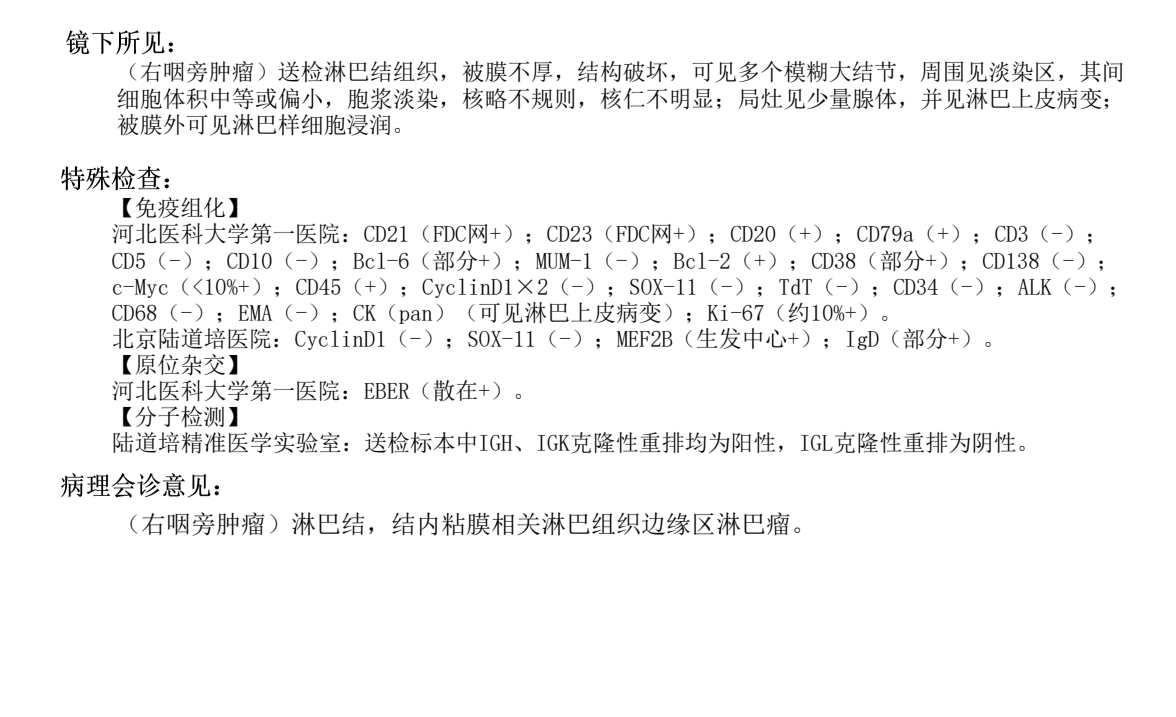 镜下所见：

（右咽旁肿瘤）送检淋巴结组织，被膜不厚，结构破坏，可见多个模糊大结节，周围见淡染区，其间细胞体积中等或偏小，胞浆淡染，核略不规则，核仁不明显；局灶见少量腺体，并见淋巴上皮病变；被膜外可见淋巴样细胞浸润。

特殊检查：

【免疫组化】
河北医科大学第一医院：CD21（FDC网+）；CD23（FDC网+）；CD20（+）；CD79a（+）；CD3（-）；CD5（-）；CD10（-）；Bcl-6（部分+）；MUM-1（-）；Bcl-2（+）；CD38（部分+）；CD138（-）；c-Myc（<10%+）；CD45（+）；CyclinD1×2（-）；SOX-11（-）；TdT（-）；CD34（-）；ALK（-）；CD68（-）；EMA（-）；CK（pan）（可见淋巴上皮病变）；Ki-67（约10%+）。
北京陆道培医院：CyclinD1（-）；SOX-11（-）；MEF2B（生发中心+）；IgD（部分+）。
【原位杂交】
河北医科大学第一医院：EBER（散在+）。
【分子检测】
陆道培精准医学实验室：送检标本中IGH、IGK克隆性重排均为阳性，IGL克隆性重排为阴性。

病理会诊意见：

（右咽旁肿瘤）淋巴结，结内粘膜相关淋巴组织边缘区淋巴瘤。